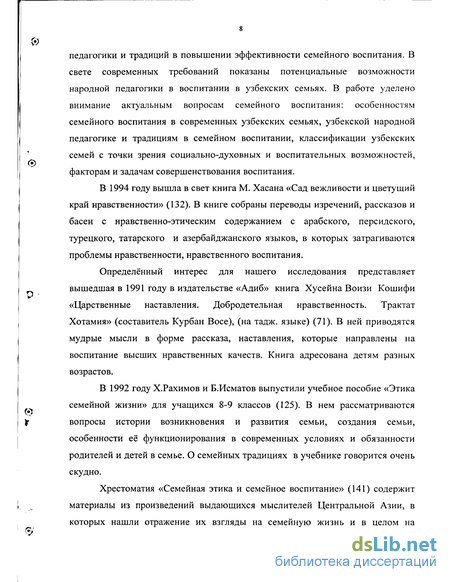 8

педагогики и традиций в повышении эффективности семейного воспитания. В свете современных требований показаны потенциальные возможности народной педагогики в воспитании в узбекских семьях. В работе уделено внимание актуальным вопросам семейного воспитания: особенностям семейного воспитания в современных узбекских семьях, узбекской народной педагогике и традициям в семейном воспитании, классификации узбекских семей с точки зрения социально-духовных и воспитательных возможностей, факторам и задачам совершенствования воспитания.

В 1994 году вышла в свет книга М. Хасана «Сад вежливости и цветущий край нравственности» (132). В книге собраны переводы изречений, рассказов и басен с нравственно-этическим содержанием с арабского, персидского, турецкого, татарского и азербайджанского языков, в которых затрагиваются проблемы нравственности, нравственного воспитания.

Определённый интерес для нашего исследования представляет вышедшая в 1991 году в издательстве «Адиб» книга Хусейна Воизи Кошифи «Царственные наставления. Добродетельная нравственность. Трактат Хотамия» (составитель Курбан Восе), (на тадж. языке) (71). В ней приводятся мудрые мысли в форме рассказа, наставления, которые направлены на воспитание высших нравственных качеств. Книга адресована детям разных возрастов.

В 1992 году Х.Рахимов и Б.Исматов выпустили учебное пособие «Этика семейной жизни» для учащихся 8-9 классов (125). В нем рассматриваются вопросы истории возникновения и развития семьи, создания семьи, особенности её функционирования в современных условиях и обязанности родителей и детей в семье. О семейных традициях в учебнике говорится очень скудно.

Хрестоматия «Семейная этика и семейное воспитание» (141) содержит материалы из произведений выдающихся мыслителей Центральной Азии, в которых нашли отражение их взгляды на семейную жизнь и в целом на

dsLib.net
библиотека диссертаций